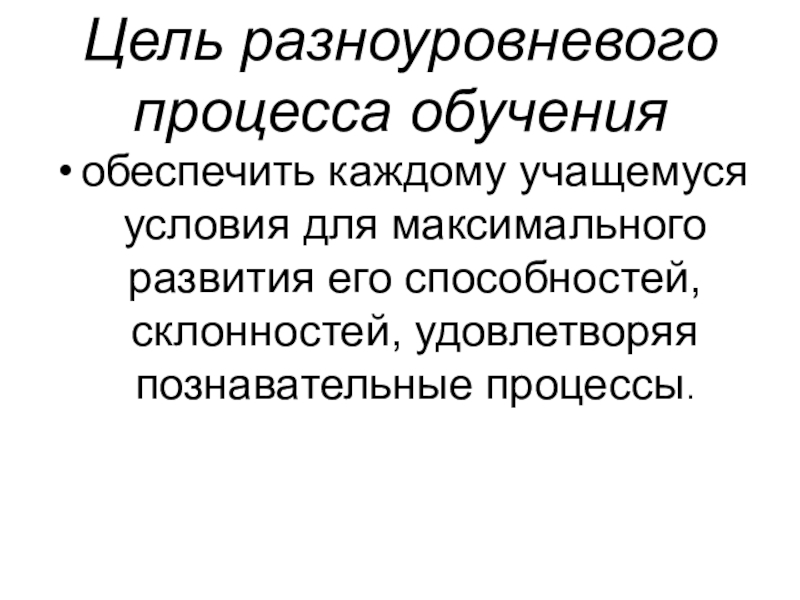 Цель разноуровневого процесса обучения

• обеспечить каждому учащемуся условия для максимального развития его способностей, склонностей, удовлетворяя познавательные процессы.